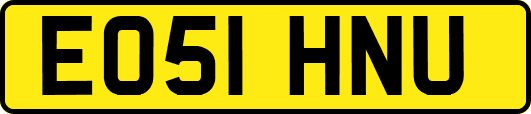 EO51 HNU